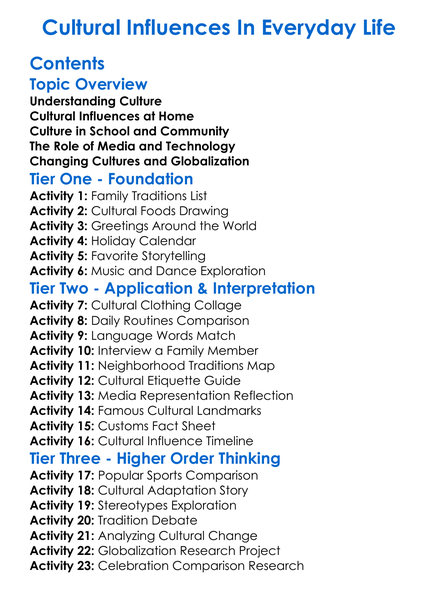 Cultural Influences In Everyday Life

Contents

Topic Overview

Understanding Culture
Cultural Influences at Home
Culture in School and Community
The Role of Media and Technology
Changing Cultures and Globalization

Tier One - Foundation

Activity 1: Family Traditions List
Activity 2: Cultural Foods Drawing
Activity 3: Greetings Around the World
Activity 4: Holiday Calendar
Activity 5: Favorite Storytelling
Activity 6: Music and Dance Exploration

Tier Two - Application & Interpretation

Activity 7: Cultural Clothing Collage
Activity 8: Daily Routines Comparison
Activity 9: Language Words Match
Activity 10: Interview a Family Member
Activity 11: Neighborhood Traditions Map
Activity 12: Cultural Etiquette Guide
Activity 13: Media Representation Reflection
Activity 14: Famous Cultural Landmarks
Activity 15: Customs Fact Sheet
Activity 16: Cultural Influence Timeline

Tier Three - Higher Order Thinking

Activity 17: Popular Sports Comparison
Activity 18: Cultural Adaptation Story
Activity 19: Stereotypes Exploration
Activity 20: Tradition Debate
Activity 21: Analyzing Cultural Change
Activity 22: Globalization Research Project
Activity 23: Celebration Comparison Research